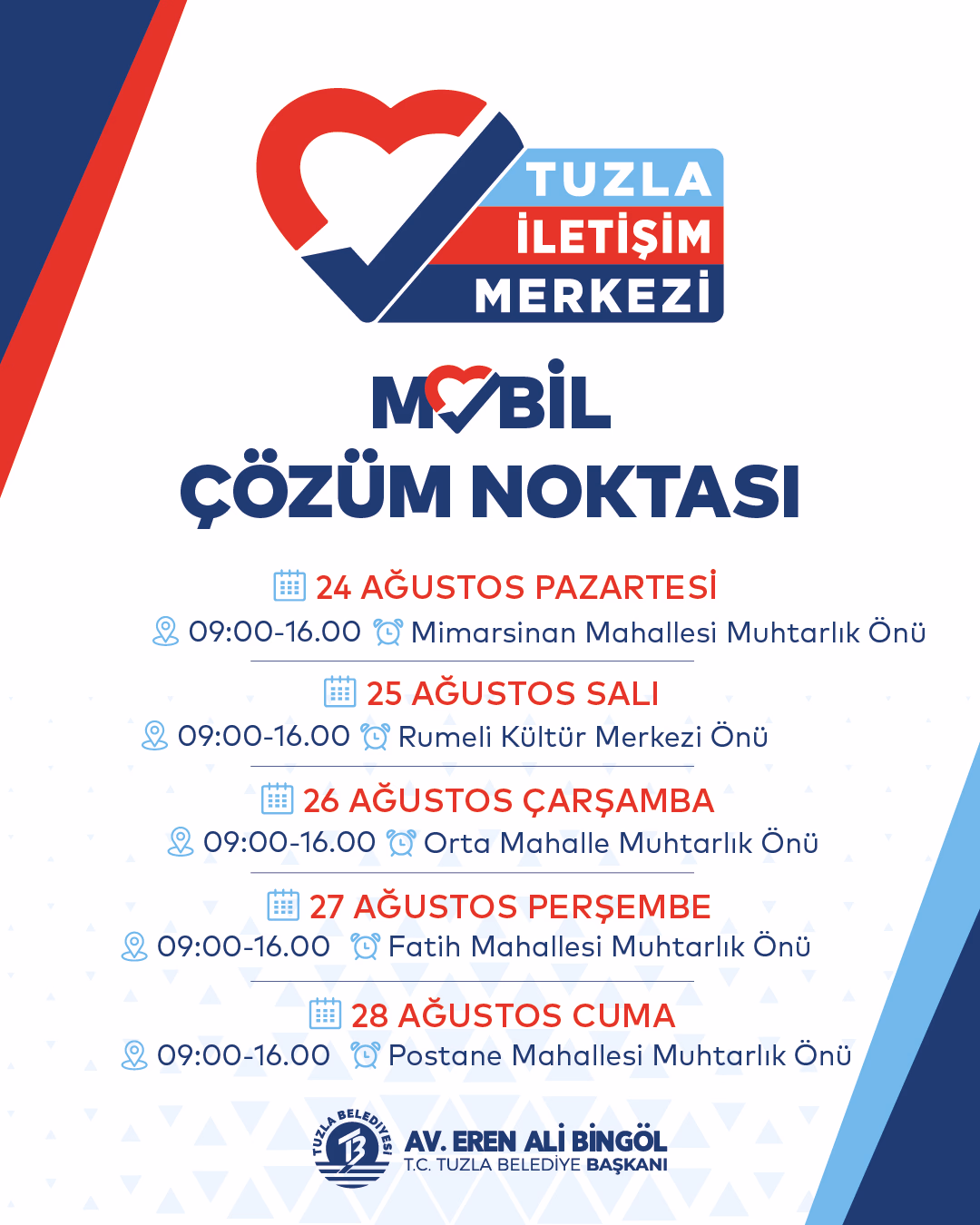 TUZLA
İLETİŞİM
MERKEZİ

MOBİL
ÇÖZÜM NOKTASI

24 AĞUSTOS PAZARTESİ
09:00-16.00 Mimarsinan Mahallesi Muhtarlık Önü

25 AĞUSTOS SALI
09:00-16.00 Rumeli Kültür Merkezi Önü

26 AĞUSTOS ÇARŞAMBA
09:00-16.00 Orta Mahalle Muhtarlık Önü

27 AĞUSTOS PERŞEMBE
09:00-16.00 Fatih Mahallesi Muhtarlık Önü

28 AĞUSTOS CUMA
09:00-16.00 Postane Mahallesi Muhtarlık Önü

TUZLA BELEDİYESİ
AV. EREN ALİ BİNGÖL
T.C. TUZLA BELEDİYE BAŞKANI